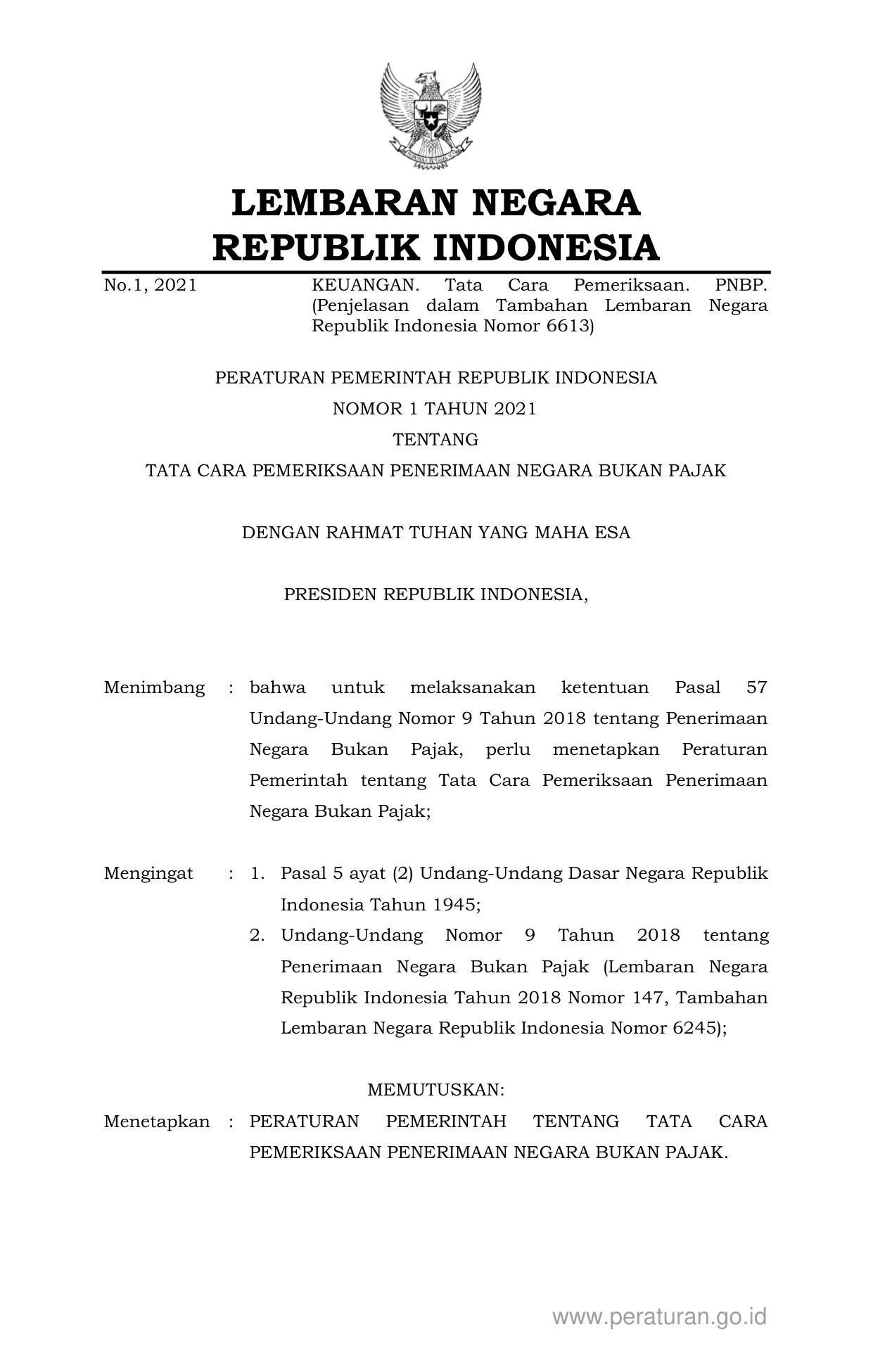 LEMBARAN NEGARA
REPUBLIK INDONESIA

No.1, 2021

KEUANGAN. Tata Cara Pemeriksaan. PNBP. (Penjelasan dalam Tambahan Lembaran Negara Republik Indonesia Nomor 6613)

PERATURAN PEMERINTAH REPUBLIK INDONESIA
NOMOR 1 TAHUN 2021
TENTANG
TATA CARA PEMERIKSAAN PENERIMAAN NEGARA BUKAN PAJAK

DENGAN RAHMAT TUHAN YANG MAHA ESA

PRESIDEN REPUBLIK INDONESIA,

Menimbang : bahwa untuk melaksanakan ketentuan Pasal 57 Undang-Undang Nomor 9 Tahun 2018 tentang Penerimaan Negara Bukan Pajak, perlu menetapkan Peraturan Pemerintah tentang Tata Cara Pemeriksaan Penerimaan Negara Bukan Pajak;

Mengingat : 1. Pasal 5 ayat (2) Undang-Undang Dasar Negara Republik Indonesia Tahun 1945;
2. Undang-Undang Nomor 9 Tahun 2018 tentang Penerimaan Negara Bukan Pajak (Lembaran Negara Republik Indonesia Tahun 2018 Nomor 147, Tambahan Lembaran Negara Republik Indonesia Nomor 6245);

MEMUTUSKAN:
Menetapkan : PERATURAN PEMERINTAH TENTANG TATA CARA PEMERIKSAAN PENERIMAAN NEGARA BUKAN PAJAK.

www.peraturan.go.id